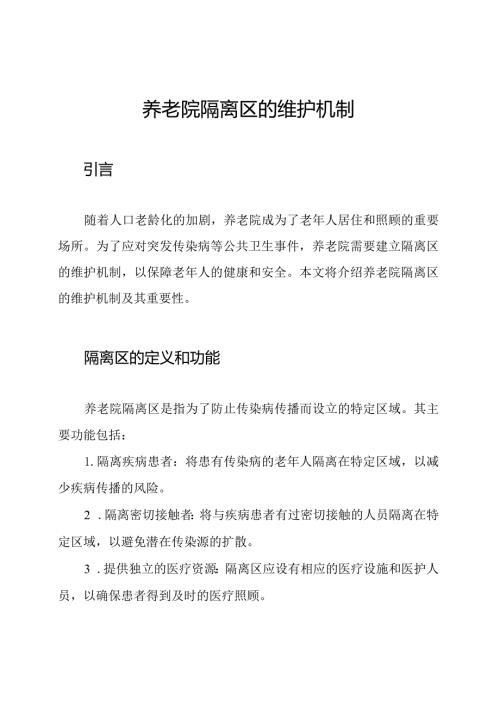 养老院隔离区的维护机制

引言

随着人口老龄化的加剧，养老院成为了老年人居住和照顾的重要场所。为了应对突发传染病等公共卫生事件，养老院需要建立隔离区的维护机制，以保障老年人的健康和安全。本文将介绍养老院隔离区的维护机制及其重要性。

隔离区的定义和功能

养老院隔离区是指为了防止传染病传播而设立的特定区域。其主要功能包括：

1. 隔离疾病患者：将患有传染病的老年人隔离在特定区域，以减少疾病传播的风险。

2 . 隔离密切接触者：将与疾病患者有过密切接触的人员隔离在特定区域，以避免潜在传染源的扩散。

3 . 提供独立的医疗资源：隔离区应设有相应的医疗设施和医护人员，以确保患者得到及时的医疗照顾。